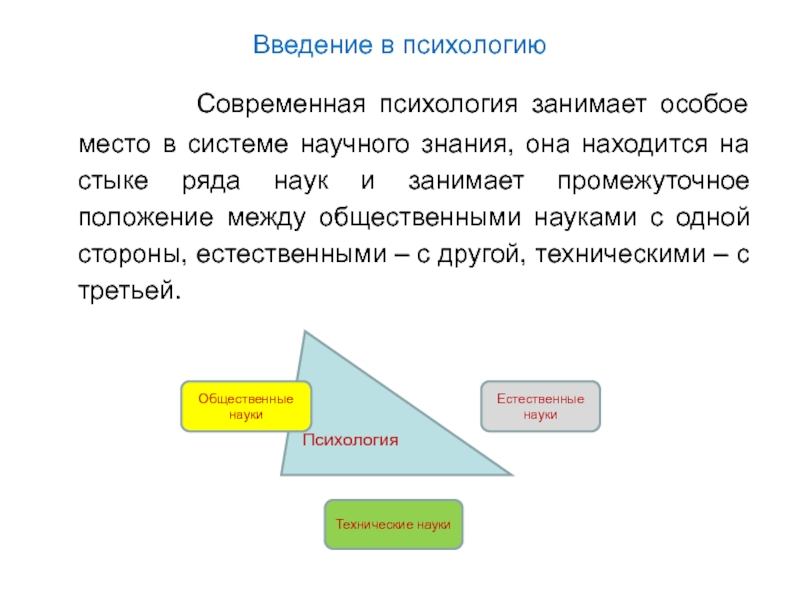 Введение в психологию

Современная психология занимает особое место в системе научного знания, она находится на стыке ряда наук и занимает промежуточное положение между общественными науками с одной стороны, естественными – с другой, техническими – с третьей.

Общественные науки

Психология

Естественные науки

Технические науки